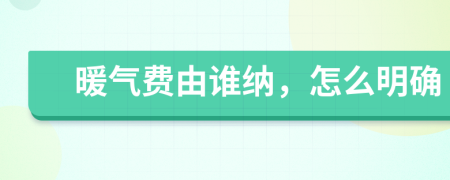 暖气费由谁纳，怎么明确